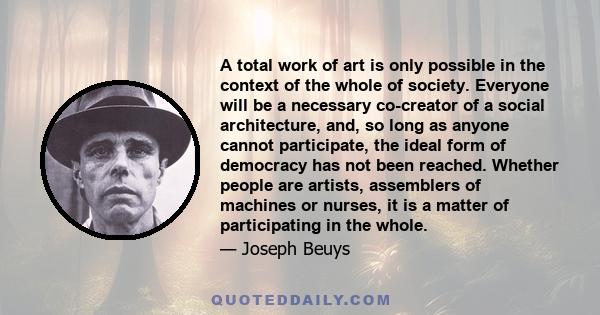 A total work of art is only possible in the context of the whole of society. Everyone will be a necessary co-creator of a social architecture, and, so long as anyone cannot participate, the ideal form of democracy has not been reached. Whether people are artists, assemblers of machines or nurses, it is a matter of participating in the whole.

— Joseph Beuys

QUOTEDDAILY.COM